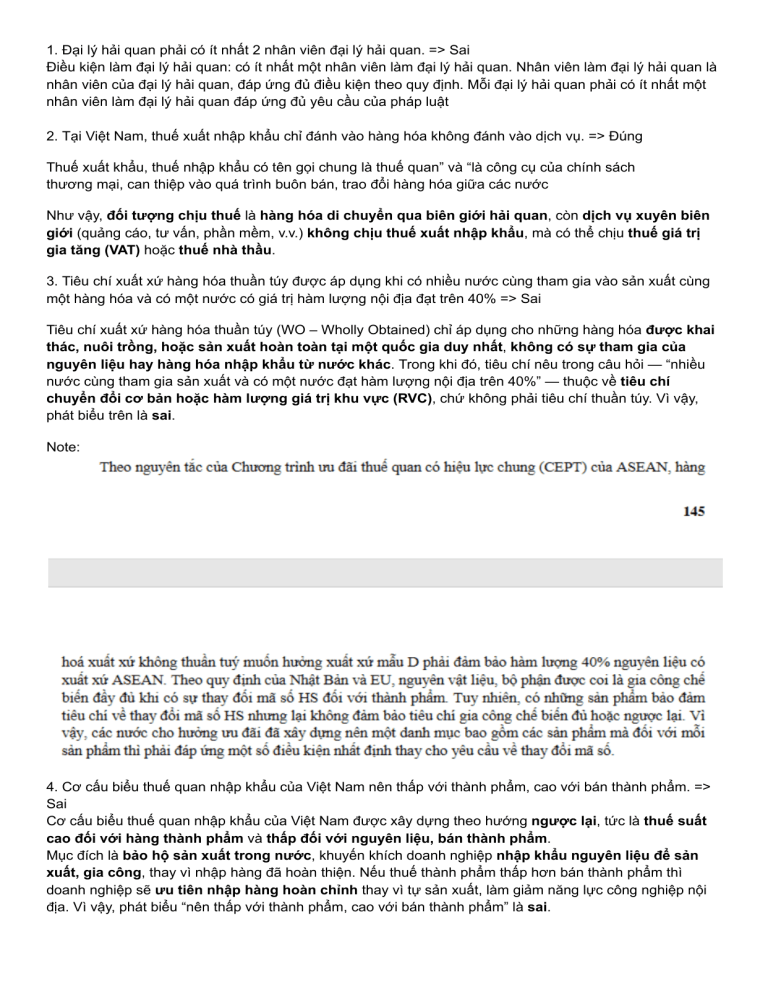 1. Đại lý hải quan phải có ít nhất 2 nhân viên đại lý hải quan. => Sai
Điều kiện làm đại lý hải quan: có ít nhất một nhân viên làm đại lý hải quan. Nhân viên làm đại lý hải quan là nhân viên của đại lý hải quan, đáp ứng đủ điều kiện theo quy định. Mỗi đại lý hải quan phải có ít nhất một nhân viên làm đại lý hải quan đáp ứng đủ yêu cầu của pháp luật

2. Tại Việt Nam, thuế xuất nhập khẩu chỉ đánh vào hàng hóa không đánh vào dịch vụ. => Đúng

Thuế xuất khẩu, thuế nhập khẩu có tên gọi chung là thuế quan" và "là công cụ của chính sách thương mại, can thiệp vào quá trình buôn bán, trao đổi hàng hóa giữa các nước

Như vậy, đối tượng chịu thuế là hàng hóa di chuyển qua biên giới hải quan, còn dịch vụ xuyên biên giới (quảng cáo, tư vấn, phần mềm, v.v.) không chịu thuế xuất nhập khẩu, mà có thể chịu thuế giá trị gia tăng (VAT) hoặc thuế nhà thầu.

3. Tiêu chí xuất xứ hàng hóa thuần túy được áp dụng khi có nhiều nước cùng tham gia vào sản xuất cùng một hàng hóa và có một nước có giá trị hàm lượng nội địa đạt trên 40% => Sai

Tiêu chí xuất xứ hàng hóa thuần túy (WO – Wholly Obtained) chỉ áp dụng cho những hàng hóa được khai thác, nuôi trồng, hoặc sản xuất hoàn toàn tại một quốc gia duy nhất, không có sự tham gia của nguyên liệu hay hàng hóa nhập khẩu từ nước khác. Trong khi đó, tiêu chí nêu trong câu hỏi — "nhiều nước cùng tham gia sản xuất và có một nước đạt hàm lượng nội địa trên 40%" — thuộc về tiêu chí chuyển đổi cơ bản hoặc hàm lượng giá trị khu vực (RVC), chứ không phải tiêu chí thuần túy. Vì vậy, phát biểu trên là sai.

Note:

Theo nguyên tắc của Chương trình ưu đãi thuế quan có hiệu lực chung (CEPT) của ASEAN, hàng

145

hoá xuất xứ không thuần tuý muốn hưởng xuất xứ mẫu D phải đảm bảo hàm lượng 40% nguyên liệu có xuất xứ ASEAN. Theo quy định của Nhật Bản và EU, nguyên vật liệu, bộ phận được coi là gia công chế biến đầy đủ khi có sự thay đổi mã số HS đối với thành phẩm. Tuy nhiên, có những sản phẩm bảo đảm tiêu chí về thay đổi mã số HS nhưng lại không đảm bảo tiêu chí gia công chế biến đủ hoặc ngược lại. Vì vậy, các nước cho hưởng ưu đãi đã xây dựng nên một danh mục bao gồm các sản phẩm mà đối với mỗi sản phẩm thì phải đáp ứng một số điều kiện nhất định thay cho yêu cầu về thay đổi mã số.

4. Cơ cấu biểu thuế quan nhập khẩu của Việt Nam nên thấp với thành phẩm, cao với bán thành phẩm. => Sai
Cơ cấu biểu thuế quan nhập khẩu của Việt Nam được xây dựng theo hướng ngược lại, tức là thuế suất cao đối với hàng thành phẩm và thấp đối với nguyên liệu, bán thành phẩm.
Mục đích là bảo hộ sản xuất trong nước, khuyến khích doanh nghiệp nhập khẩu nguyên liệu để sản xuất, gia công, thay vì nhập hàng đã hoàn thiện. Nếu thuế thành phẩm thấp hơn bán thành phẩm thì doanh nghiệp sẽ ưu tiên nhập hàng hoàn chỉnh thay vì tự sản xuất, làm giảm năng lực công nghiệp nội địa. Vì vậy, phát biểu "nên thấp với thành phẩm, cao với bán thành phẩm" là sai.